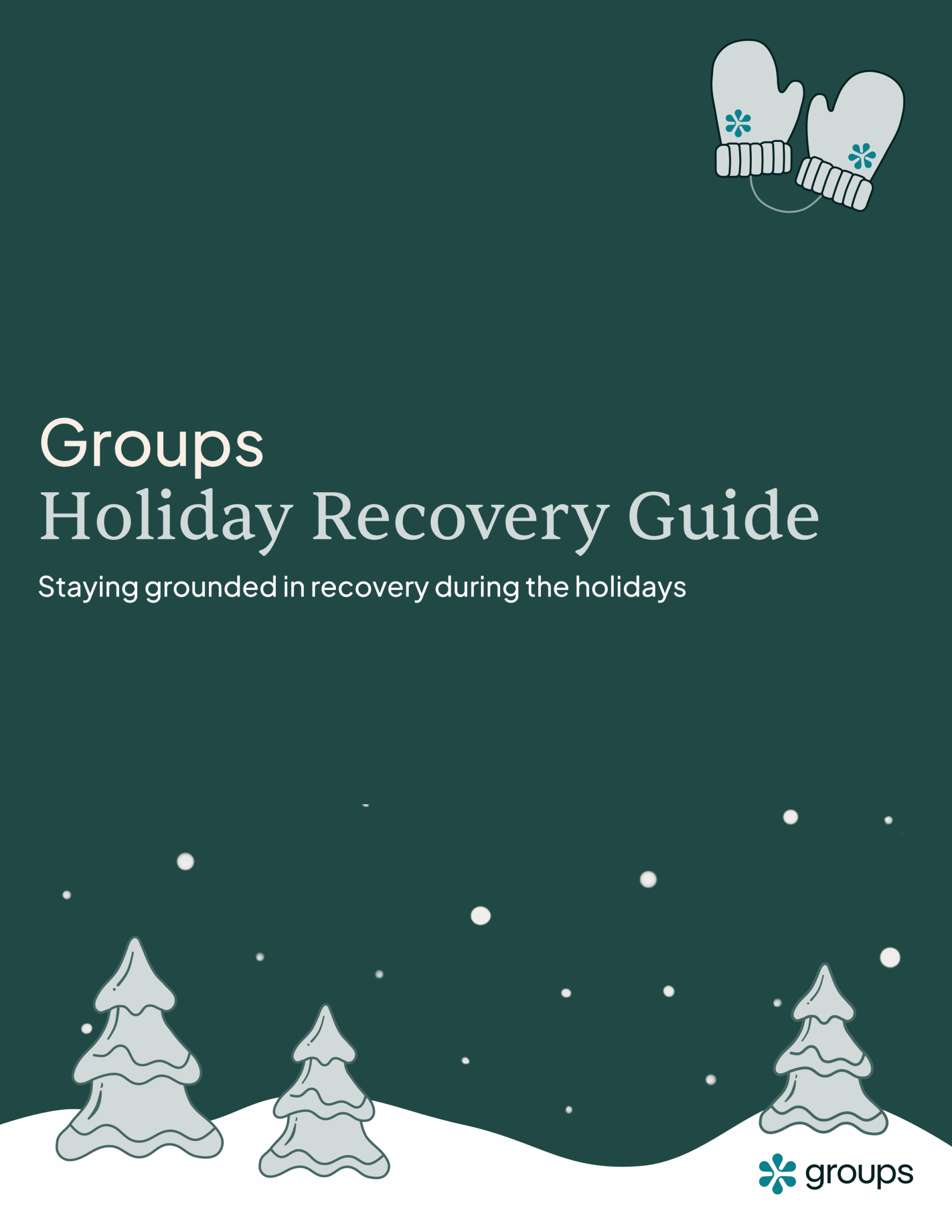 Groups
Holiday Recovery Guide

Staying grounded in recovery during the holidays

groups